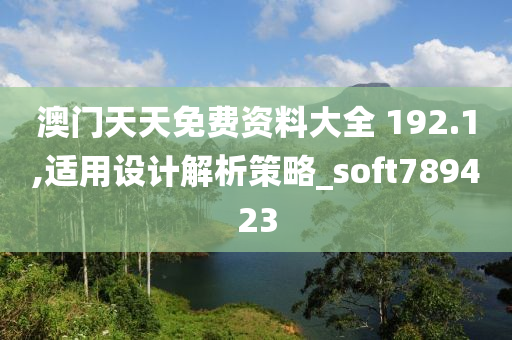 澳门天天免费资料大全 192.1,适用设计解析策略_soft789423